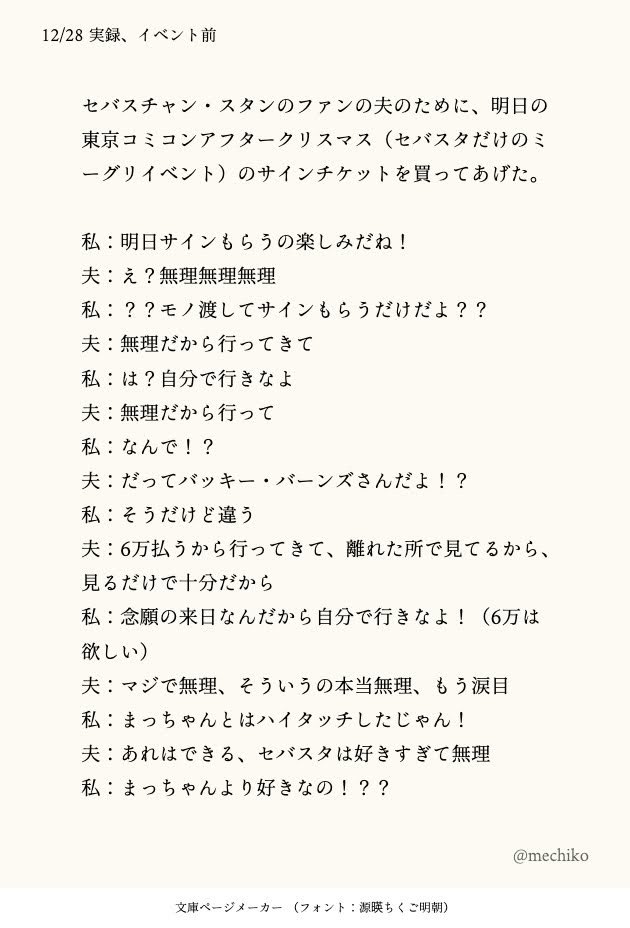 12/28 実録、イベント前

セバスチャン・スタンのファンの夫のために、明日の東京コミコンアフタークリスマス（セバスタだけのミーグリイベント）のサインチケットを買ってあげた。

私：明日サインもらうの楽しみだね！
夫：え？無理無理無理
私：？？モノ渡してサインもらうだけだよ？？
夫：無理だから行ってきて
私：は？自分で行きなよ
夫：無理だから行って
私：なんで！？
夫：だってバッキー・バーンズさんだよ！？
私：そうだけど違う
夫：6万払うから行ってきて、離れた所で見てるから、見るだけで十分だから
私：念願の来日なんだから自分で行きなよ！（6万は欲しい）
夫：マジで無理、そういうの本当無理、もう涙目
私：まっちゃんとはハイタッチしたじゃん！
夫：あれはできる、セバスタは好きすぎて無理
私：まっちゃんより好きなの！？？

@mechiko

文庫ページメーカー （フォント：源暎ちくご明朝）